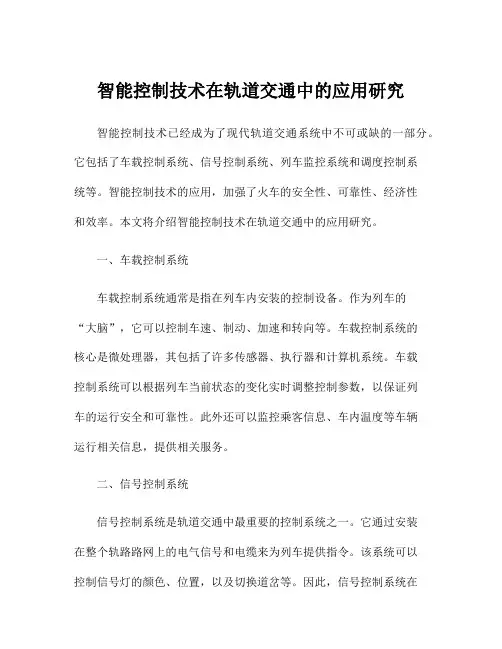 智能控制技术在轨道交通中的应用研究

智能控制技术已经成为了现代轨道交通系统中不可或缺的一部分。它包括了车载控制系统、信号控制系统、列车监控系统和调度控制系统等。智能控制技术的应用，加强了火车的安全性、可靠性、经济性和效率。本文将介绍智能控制技术在轨道交通中的应用研究。

一、车载控制系统

车载控制系统通常是指在列车内安装的控制设备。作为列车的“大脑”，它可以控制车速、制动、加速和转向等。车载控制系统的核心是微处理器，其包括了许多传感器、执行器和计算机系统。车载控制系统可以根据列车当前状态的变化实时调整控制参数，以保证列车的运行安全和可靠性。此外还可以监控乘客信息、车内温度等车辆运行相关信息，提供相关服务。

二、信号控制系统

信号控制系统是轨道交通中最重要的控制系统之一。它通过安装在整个轨路路网上的电气信号和电缆来为列车提供指令。该系统可以控制信号灯的颜色、位置，以及切换道岔等。因此，信号控制系统在